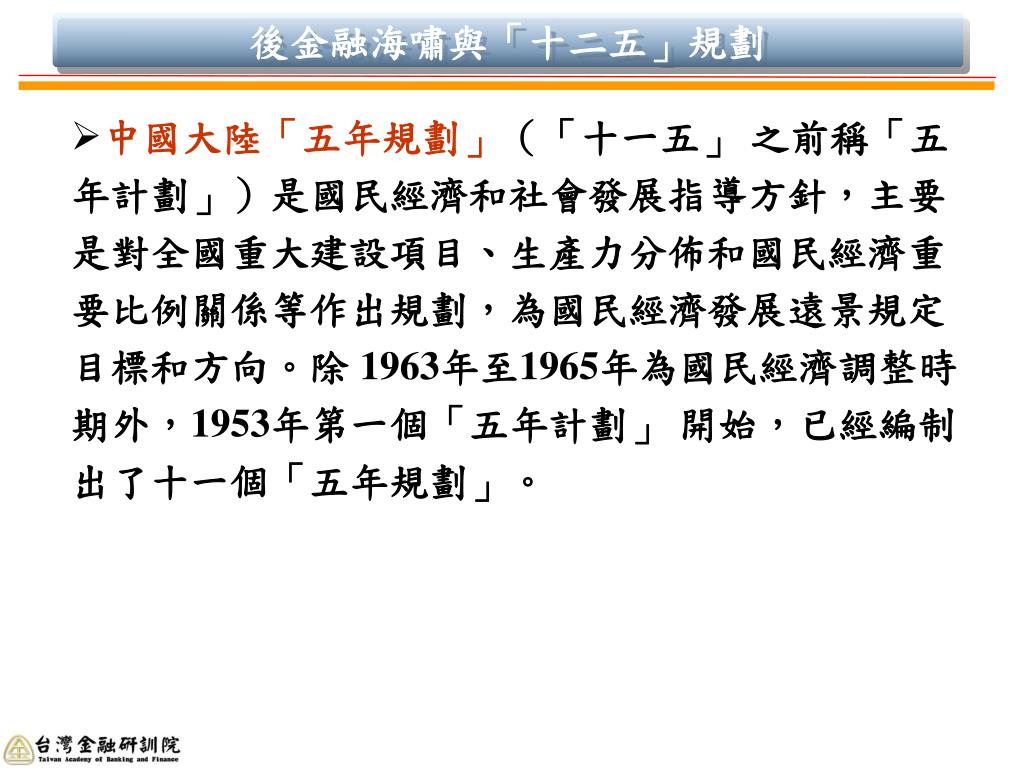 後金融海嘯與「十二五」規劃

➢中國大陸「五年規劃」（「十一五」之前稱「五年計劃」）是國民經濟和社會發展指導方針，主要是對全國重大建設項目、生產力分佈和國民經濟重要比例關係等作出規劃，為國民經濟發展遠景規定目標和方向。除1963年至1965年為國民經濟調整時期外，1953年第一個「五年計劃」開始，已經編制出了十一個「五年規劃」。

台灣金融研訓院
Taiwan Academy of Banking and Finance